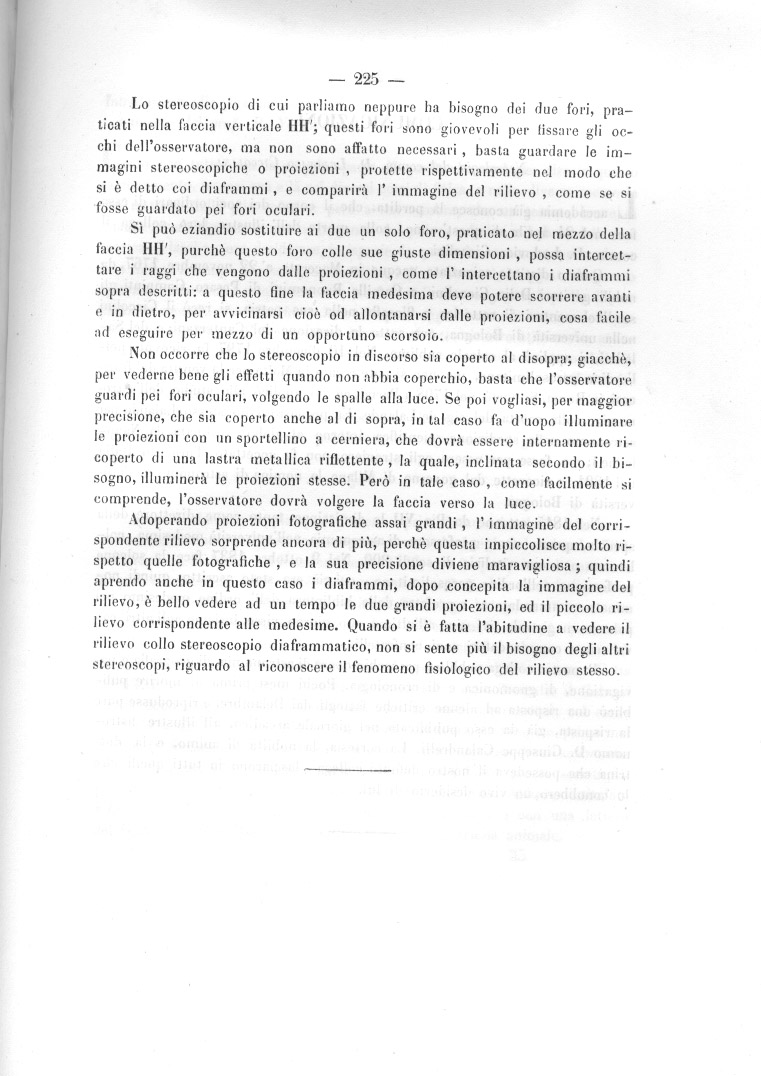 — 225 —

Lo stereoscopio di cui parliamo neppure ha bisogno dei due fori, praticati nella faccia verticale HH'; questi fori sono giovevoli per fissare gli occhi dell'osservatore, ma non sono affatto necessari, basta guardare le immagini stereoscopiche o proiezioni, protette rispettivamente nel modo che si è detto coi diaframmi, e comparirà l' immagine del rilievo, come se si fosse guardato pei fori oculari.

Si può eziandio sostituire ai due un solo foro, praticato nel mezzo della faccia HH', purchè questo foro colle sue giuste dimensioni, possa intercettare i raggi che vengono dalle proiezioni, come l' intercettano i diaframmi sopra descritti: a questo fine la faccia medesima deve potere scorrere avanti e in dietro, per avvicinarsi cioè od allontanarsi dalle proiezioni, cosa facile ad eseguire per mezzo di un opportuno scorsoio.

Non occorre che lo stereoscopio in discorso sia coperto al disopra; giacchè, per vederne bene gli effetti quando non abbia coperchio, basta che l'osservatore guardi pei fori oculari, volgendo le spalle alla luce. Se poi vogliasi, per maggior precisione, che sia coperto anche al di sopra, in tal caso fa d'uopo illuminare le proiezioni con un sportellino a cerniera, che dovrà essere internamente ricoperto di una lastra metallica riflettente, la quale, inclinata secondo il bisogno, illuminerà le proiezioni stesse. Però in tale caso, come facilmente si comprende, l'osservatore dovrà volgere la faccia verso la luce.

Adoperando proiezioni fotografiche assai grandi, l' immagine del corrispondente rilievo sorprende ancora di più, perchè questa impiccolisce molto rispetto quelle fotografiche, e la sua precisione diviene maravigliosa; quindi aprendo anche in questo caso i diaframmi, dopo concepita la immagine del rilievo, è bello vedere ad un tempo le due grandi proiezioni, ed il piccolo rilievo corrispondente alle medesime. Quando si è fatta l'abitudine a vedere il rilievo collo stereoscopio diaframmatico, non si sente più il bisogno degli altri stereoscopi, riguardo al riconoscere il fenomeno fisiologico del rilievo stesso.